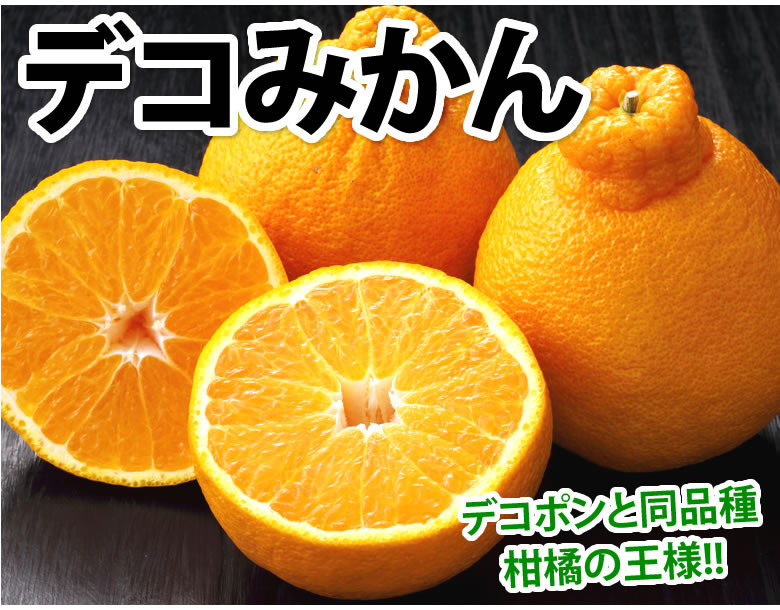 デコみかん

デコポンと同品種
柑橘の王様!!